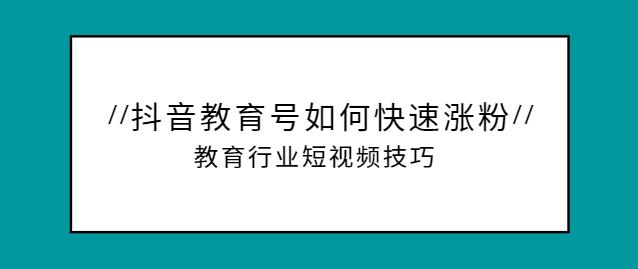 //抖音教育号如何快速涨粉//

教育行业短视频技巧